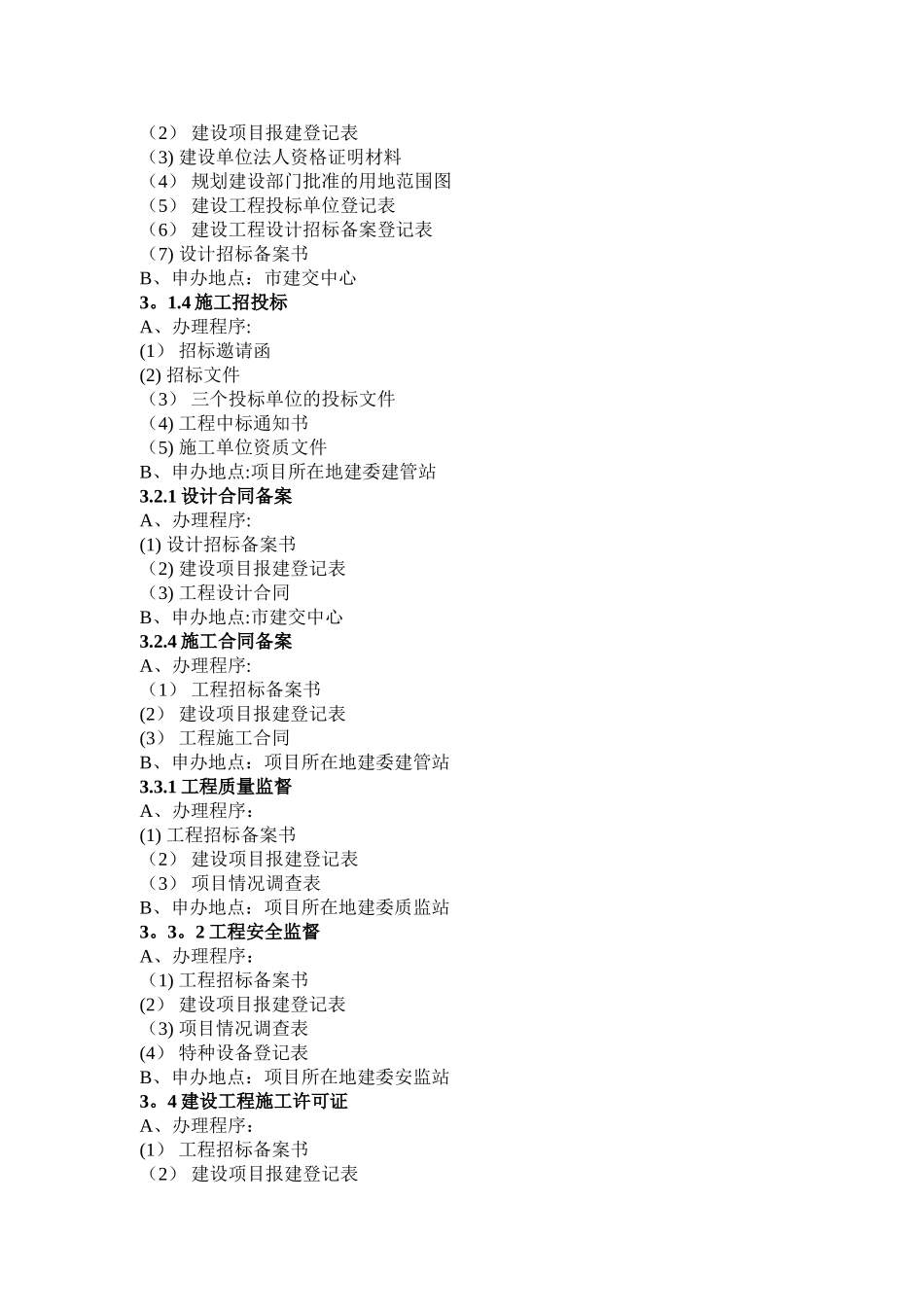 （2） 建设项目报建登记表
（3) 建设单位法人资格证明材料
（4） 规划建设部门批准的用地范围图
（5） 建设工程投标单位登记表
（6） 建设工程设计招标备案登记表
（7) 设计招标备案书
B、申办地点：市建交中心
3。1.4 施工招投标
A、办理程序:
(1） 招标邀请函
(2) 招标文件
（3） 三个投标单位的投标文件
（4) 工程中标通知书
（5) 施工单位资质文件
B、申办地点:项目所在地建委建管站
3.2.1 设计合同备案
A、办理程序:
(1) 设计招标备案书
（2) 建设项目报建登记表
（3) 工程设计合同
B、申办地点:市建交中心
3.2.4 施工合同备案
A、办理程序:
（1） 工程招标备案书
(2） 建设项目报建登记表
(3） 工程施工合同
B、申办地点：项目所在地建委建管站
3.3.1 工程质量监督
A、办理程序：
(1) 工程招标备案书
（2） 建设项目报建登记表
（3） 项目情况调查表
B、申办地点：项目所在地建委质监站
3。3。2 工程安全监督
A、办理程序：
（1) 工程招标备案书
(2） 建设项目报建登记表
（3) 项目情况调查表
(4） 特种设备登记表
B、申办地点：项目所在地建委安监站
3。4 建设工程施工许可证
A、办理程序：
(1） 工程招标备案书
（2） 建设项目报建登记表